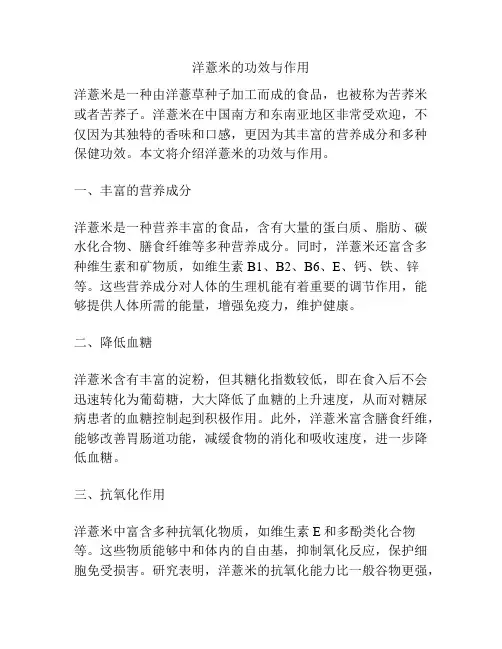 洋薏米的功效与作用

洋薏米是一种由洋薏草种子加工而成的食品，也被称为苦荞米或者苦荞子。洋薏米在中国南方和东南亚地区非常受欢迎，不仅因为其独特的香味和口感，更因为其丰富的营养成分和多种保健功效。本文将介绍洋薏米的功效与作用。

一、丰富的营养成分

洋薏米是一种营养丰富的食品，含有大量的蛋白质、脂肪、碳水化合物、膳食纤维等多种营养成分。同时，洋薏米还富含多种维生素和矿物质，如维生素 B1、B2、B6、E、钙、铁、锌等。这些营养成分对人体的生理机能有着重要的调节作用，能够提供人体所需的能量，增强免疫力，维护健康。

二、降低血糖

洋薏米含有丰富的淀粉，但其糖化指数较低，即在食入后不会迅速转化为葡萄糖，大大降低了血糖的上升速度，从而对糖尿病患者的血糖控制起到积极作用。此外，洋薏米富含膳食纤维，能够改善胃肠道功能，减缓食物的消化和吸收速度，进一步降低血糖。

三、抗氧化作用

洋薏米中富含多种抗氧化物质，如维生素 E 和多酚类化合物等。这些物质能够中和体内的自由基，抑制氧化反应，保护细胞免受损害。研究表明，洋薏米的抗氧化能力比一般谷物更强，